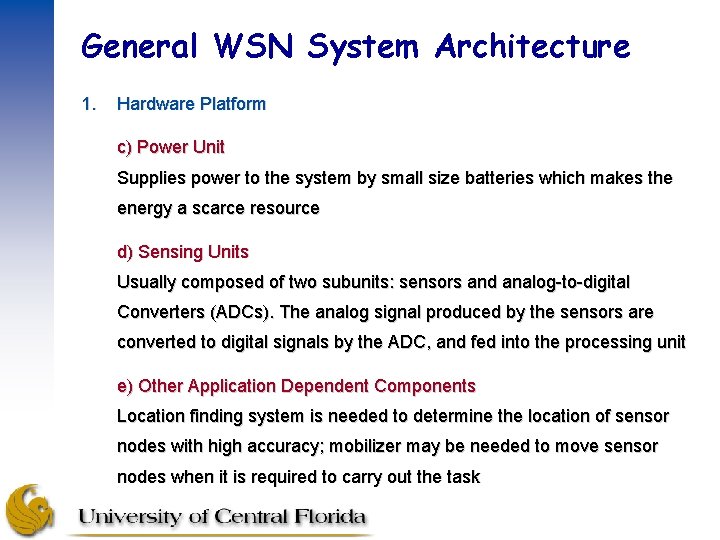 General WSN System Architecture

1. Hardware Platform

c) Power Unit
Supplies power to the system by small size batteries which makes the energy a scarce resource

d) Sensing Units
Usually composed of two subunits: sensors and analog-to-digital Converters (ADCs). The analog signal produced by the sensors are converted to digital signals by the ADC, and fed into the processing unit

e) Other Application Dependent Components
Location finding system is needed to determine the location of sensor nodes with high accuracy; mobilizer may be needed to move sensor nodes when it is required to carry out the task

University of Central Florida